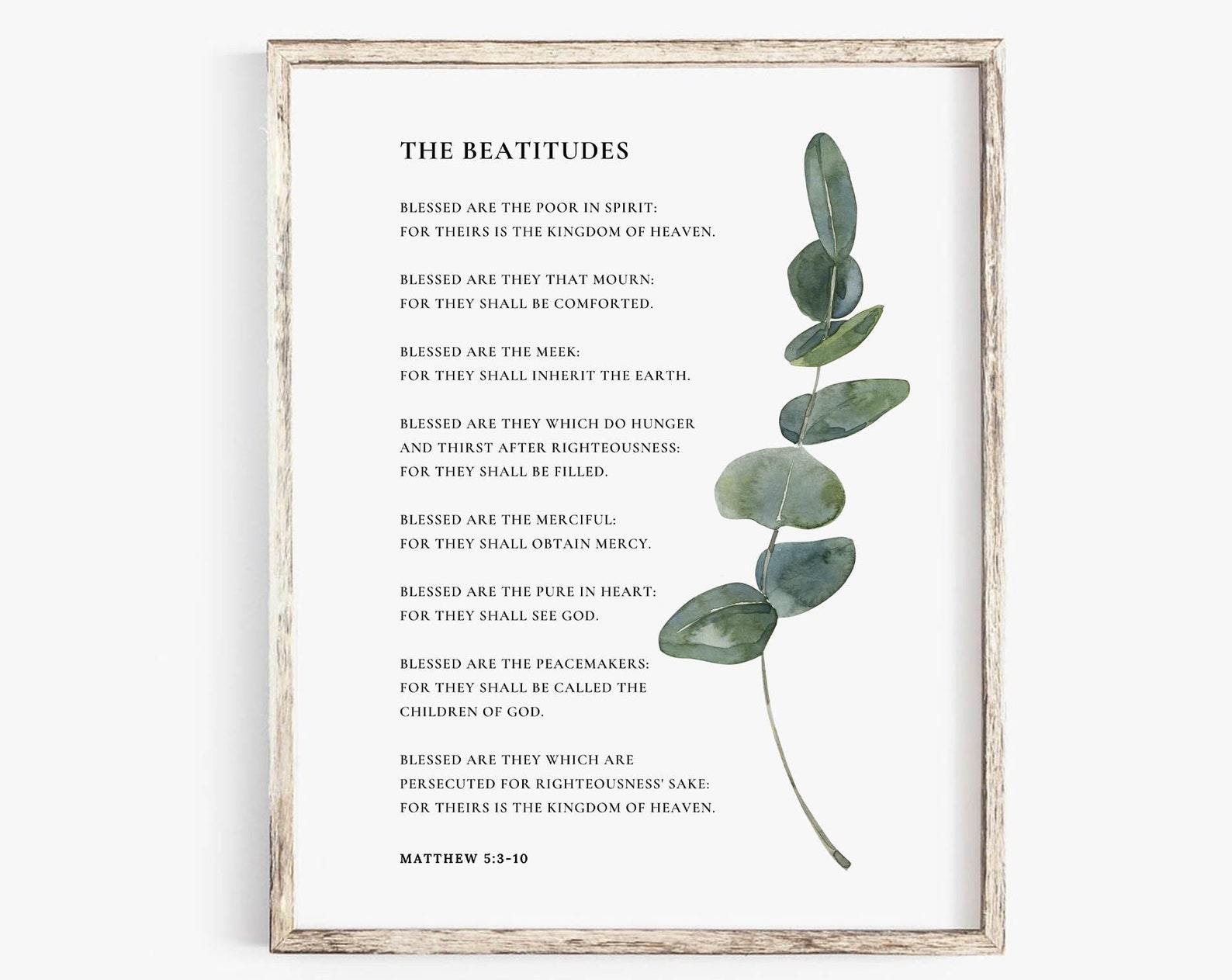 THE BEATITUDES

BLESSED ARE THE POOR IN SPIRIT:
FOR THEIRS IS THE KINGDOM OF HEAVEN.

BLESSED ARE THEY THAT MOURN:
FOR THEY SHALL BE COMFORTED.

BLESSED ARE THE MEEK:
FOR THEY SHALL INHERIT THE EARTH.

BLESSED ARE THEY WHICH DO HUNGER
AND THIRST AFTER RIGHTEOUSNESS:
FOR THEY SHALL BE FILLED.

BLESSED ARE THE MERCIFUL:
FOR THEY SHALL OBTAIN MERCY.

BLESSED ARE THE PURE IN HEART:
FOR THEY SHALL SEE GOD.

BLESSED ARE THE PEACEMAKERS:
FOR THEY SHALL BE CALLED THE
CHILDREN OF GOD.

BLESSED ARE THEY WHICH ARE
PERSECUTED FOR RIGHTEOUSNESS' SAKE:
FOR THEIRS IS THE KINGDOM OF HEAVEN.

MATTHEW 5:3-10